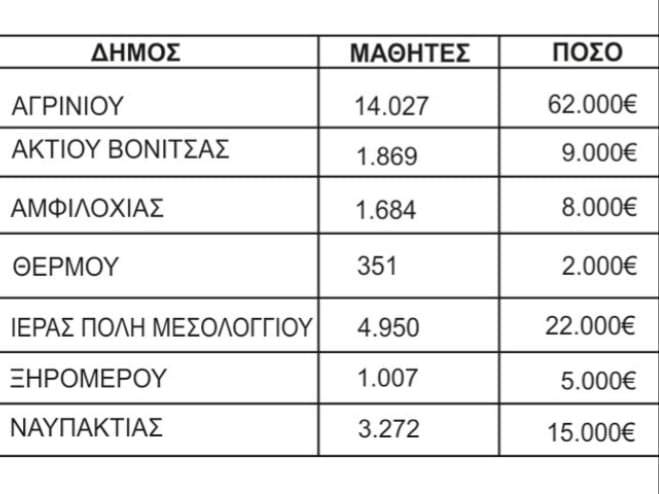 | ΔΗΜΟΣ | ΜΑΘΗΤΕΣ | ΠΟΣΟ |
|---|---|---|
| ΑΓΡΙΝΙΟΥ | 14.027 | 62.000€ |
| ΑΚΤΙΟΥ ΒΟΝΙΤΣΑΣ | 1.869 | 9.000€ |
| ΑΜΦΙΛΟΧΙΑΣ | 1.684 | 8.000€ |
| ΘΕΡΜΟΥ | 351 | 2.000€ |
| ΙΕΡΑΣ ΠΟΛΗ ΜΕΣΟΛΟΓΓΙΟΥ | 4.950 | 22.000€ |
| ΞΗΡΟΜΕΡΟΥ | 1.007 | 5.000€ |
| ΝΑΥΠΑΚΤΙΑΣ | 3.272 | 15.000€ |